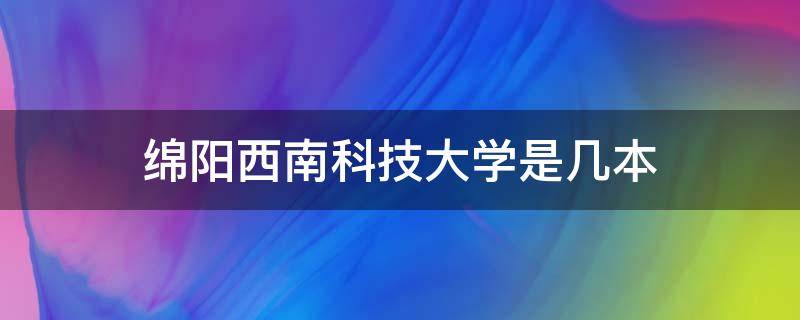 绵阳西南科技大学是几本